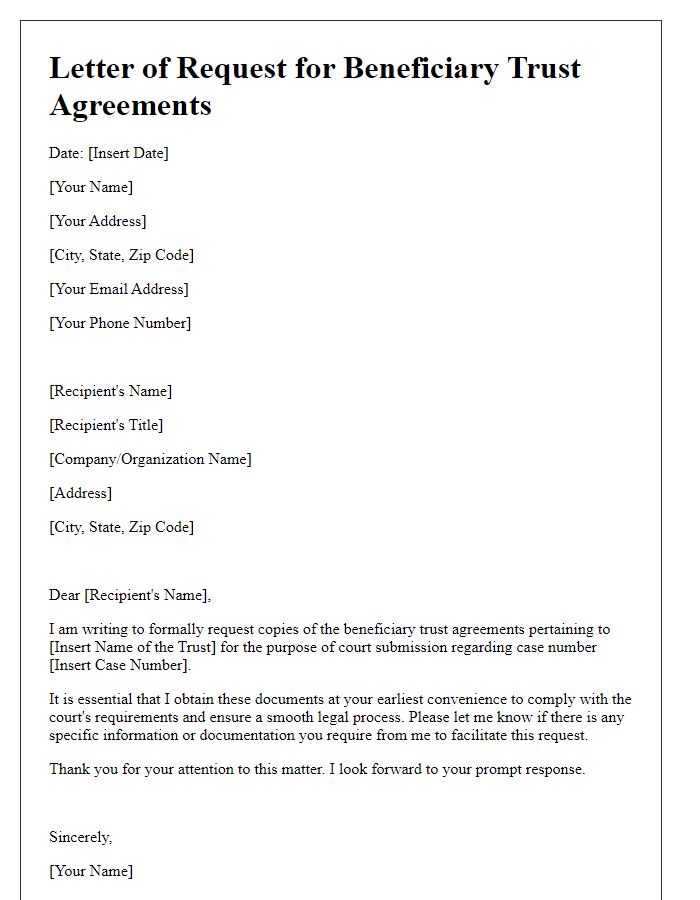 Letter of Request for Beneficiary Trust Agreements

Date: [Insert Date]

[Your Name]

[Your Address]

[City, State, Zip Code]

[Your Email Address]

[Your Phone Number]

[Recipient's Name]

[Recipient's Title]

[Company/Organization Name]

[Address]

[City, State, Zip Code]

Dear [Recipient's Name],

I am writing to formally request copies of the beneficiary trust agreements pertaining to [Insert Name of the Trust] for the purpose of court submission regarding case number [Insert Case Number].

It is essential that I obtain these documents at your earliest convenience to comply with the court's requirements and ensure a smooth legal process. Please let me know if there is any specific information or documentation you require from me to facilitate this request.

Thank you for your attention to this matter. I look forward to your prompt response.

Sincerely,

[Your Name]